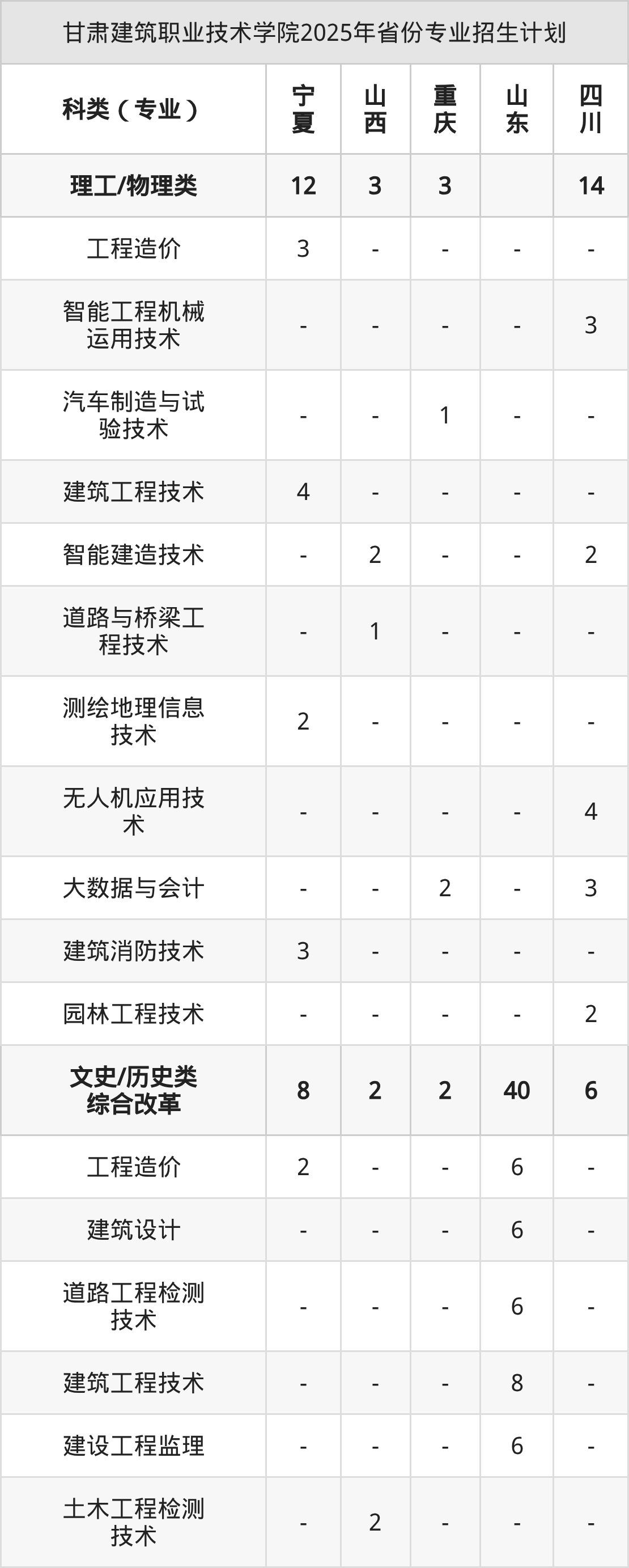 甘肃建筑职业技术学院2025年省份专业招生计划

| 科类（专业） | 宁夏 | 山西 | 重庆 | 山东 | 四川 |
|---|---|---|---|---|---|
| 理工/物理类 | 12 | 3 | 3 | | 14 |
| 工程造价 | 3 | - | - | - | - |
| 智能工程机械运用技术 | - | - | - | - | 3 |
| 汽车制造与试验技术 | - | - | 1 | - | - |
| 建筑工程技术 | 4 | - | - | - | - |
| 智能建造技术 | - | 2 | - | - | 2 |
| 道路与桥梁工程技术 | - | 1 | - | - | - |
| 测绘地理信息技术 | 2 | - | - | - | - |
| 无人机应用技术 | - | - | - | - | 4 |
| 大数据与会计 | - | - | 2 | - | 3 |
| 建筑消防技术 | 3 | - | - | - | - |
| 园林工程技术 | - | - | - | - | 2 |
| 文史/历史类综合改革 | 8 | 2 | 2 | 40 | 6 |
| 工程造价 | 2 | - | - | 6 | - |
| 建筑设计 | - | - | - | 6 | - |
| 道路工程检测技术 | - | - | - | 6 | - |
| 建筑工程技术 | - | - | - | 8 | - |
| 建设工程监理 | - | - | - | 6 | - |
| 土木工程检测技术 | - | 2 | - | - | - |